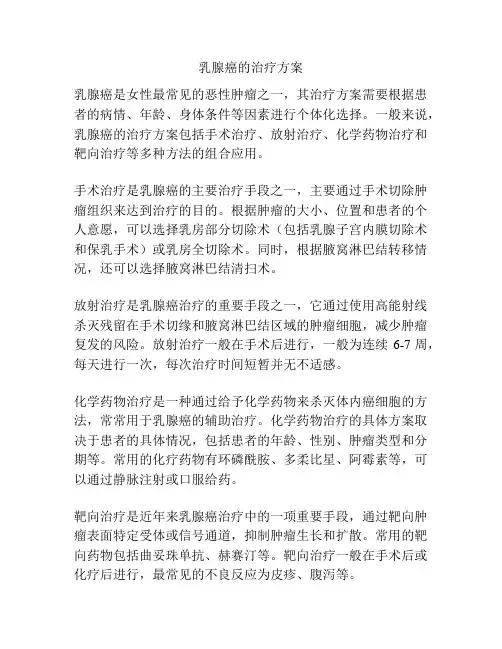 乳腺癌的治疗方案

乳腺癌是女性最常见的恶性肿瘤之一，其治疗方案需要根据患者的病情、年龄、身体条件等因素进行个体化选择。一般来说，乳腺癌的治疗方案包括手术治疗、放射治疗、化学药物治疗和靶向治疗等多种方法的组合应用。

手术治疗是乳腺癌的主要治疗手段之一，主要通过手术切除肿瘤组织来达到治疗的目的。根据肿瘤的大小、位置和患者的个人意愿，可以选择乳房部分切除术（包括乳腺子宫内膜切除术和保乳手术）或乳房全切除术。同时，根据腋窝淋巴结转移情况，还可以选择腋窝淋巴结清扫术。

放射治疗是乳腺癌治疗的重要手段之一，它通过使用高能射线杀灭残留在手术切缘和腋窝淋巴结区域的肿瘤细胞，减少肿瘤复发的风险。放射治疗一般在手术后进行，一般为连续 6-7 周，每天进行一次，每次治疗时间短暂并无不适感。

化学药物治疗是一种通过给予化学药物来杀灭体内癌细胞的方法，常常用于乳腺癌的辅助治疗。化学药物治疗的具体方案取决于患者的具体情况，包括患者的年龄、性别、肿瘤类型和分期等。常用的化疗药物有环磷酰胺、多柔比星、阿霉素等，可以通过静脉注射或口服给药。

靶向治疗是近年来乳腺癌治疗中的一项重要手段，通过靶向肿瘤表面特定受体或信号通道，抑制肿瘤生长和扩散。常用的靶向药物包括曲妥珠单抗、赫赛汀等。靶向治疗一般在手术后或化疗后进行，最常见的不良反应为皮疹、腹泻等。